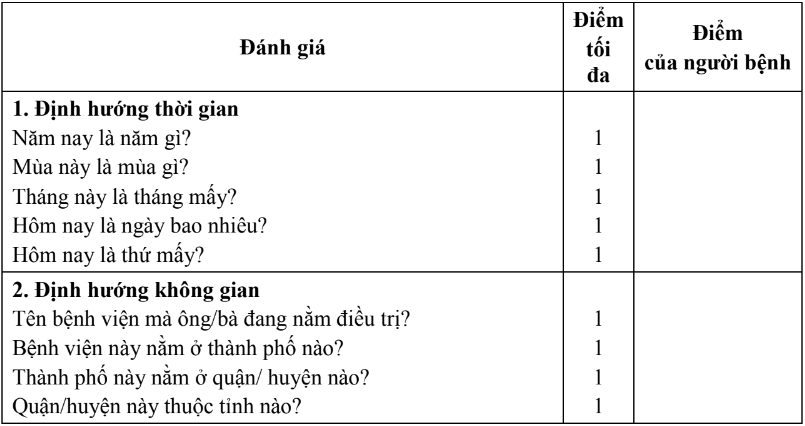 | Đánh giá | Điểm tối đa | Điểm của người bệnh |
|---|---|---|
| 1. Định hướng thời gian | | |
| Năm nay là năm gì? | 1 | |
| Mùa này là mùa gì? | 1 | |
| Tháng này là tháng mấy? | 1 | |
| Hôm nay là ngày bao nhiêu? | 1 | |
| Hôm nay là thứ mấy? | 1 | |
| 2. Định hướng không gian | | |
| Tên bệnh viện mà ông/bà đang nằm điều trị? | 1 | |
| Bệnh viện này nằm ở thành phố nào? | 1 | |
| Thành phố này nằm ở quận/ huyện nào? | 1 | |
| Quận/huyện này thuộc tỉnh nào? | 1 | |